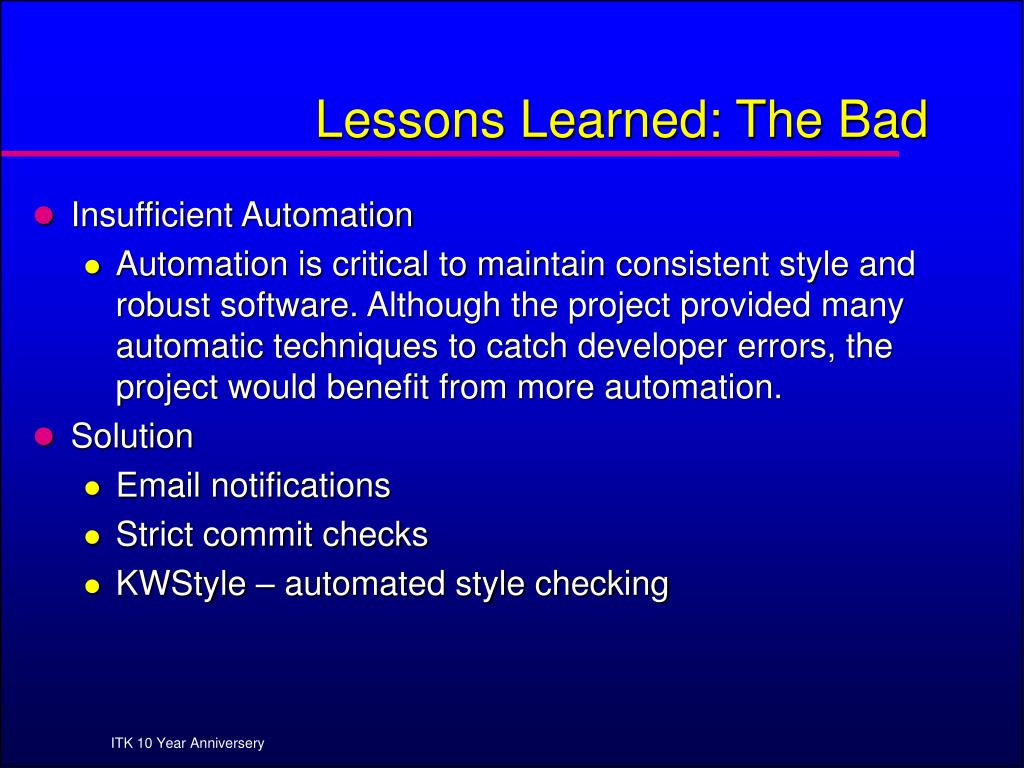 Lessons Learned: The Bad

- Insufficient Automation
  - Automation is critical to maintain consistent style and robust software. Although the project provided many automatic techniques to catch developer errors, the project would benefit from more automation.
- Solution
  - Email notifications
  - Strict commit checks
  - KWStyle – automated style checking

ITK 10 Year Anniversery